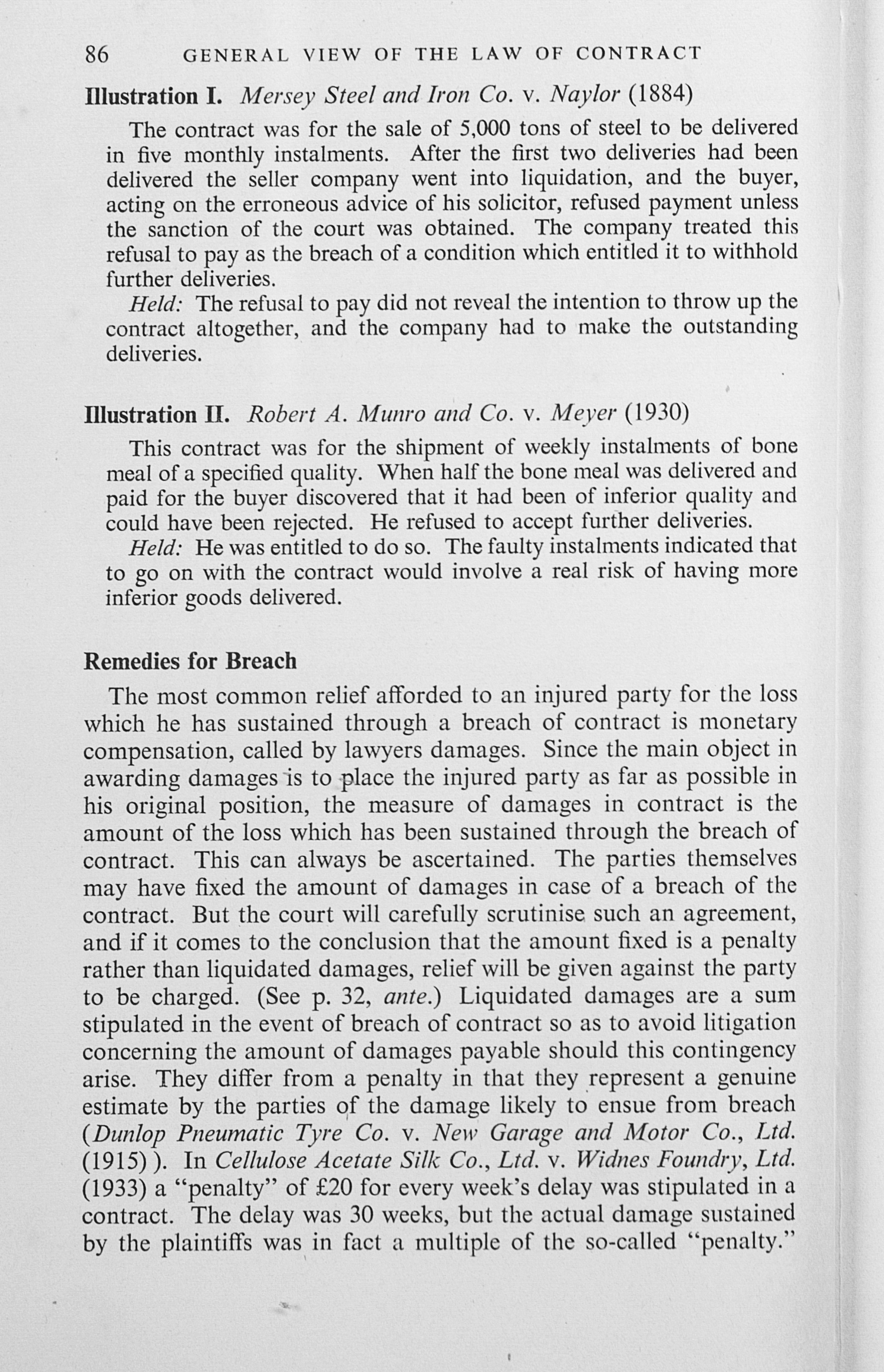 86 GENERAL VIEW OF THE LAW OF CONTRACT

Illustration I. Mersey Steel and Iron Co. v. Naylor (1884)

The contract was for the sale of 5,000 tons of steel to be delivered in five monthly instalments. After the first two deliveries had been delivered the seller company went into liquidation, and the buyer, acting on the erroneous advice of his solicitor, refused payment unless the sanction of the court was obtained. The company treated this refusal to pay as the breach of a condition which entitled it to withhold further deliveries.

Held: The refusal to pay did not reveal the intention to throw up the contract altogether, and the company had to make the outstanding deliveries.

Illustration II. Robert A. Munro and Co. v. Meyer (1930)

This contract was for the shipment of weekly instalments of bone meal of a specified quality. When half the bone meal was delivered and paid for the buyer discovered that it had been of inferior quality and could have been rejected. He refused to accept further deliveries.

Held: He was entitled to do so. The faulty instalments indicated that to go on with the contract would involve a real risk of having more inferior goods delivered.

Remedies for Breach

The most common relief afforded to an injured party for the loss which he has sustained through a breach of contract is monetary compensation, called by lawyers damages. Since the main object in awarding damages is to place the injured party as far as possible in his original position, the measure of damages in contract is the amount of the loss which has been sustained through the breach of contract. This can always be ascertained. The parties themselves may have fixed the amount of damages in case of a breach of the contract. But the court will carefully scrutinise such an agreement, and if it comes to the conclusion that the amount fixed is a penalty rather than liquidated damages, relief will be given against the party to be charged. (See p. 32, ante.) Liquidated damages are a sum stipulated in the event of breach of contract so as to avoid litigation concerning the amount of damages payable should this contingency arise. They differ from a penalty in that they represent a genuine estimate by the parties of the damage likely to ensue from breach (Dunlop Pneumatic Tyre Co. v. New Garage and Motor Co., Ltd. (1915) ). In Cellulose Acetate Silk Co., Ltd. v. Widnes Foundry, Ltd. (1933) a "penalty" of £20 for every week's delay was stipulated in a contract. The delay was 30 weeks, but the actual damage sustained by the plaintiffs was in fact a multiple of the so-called "penalty."